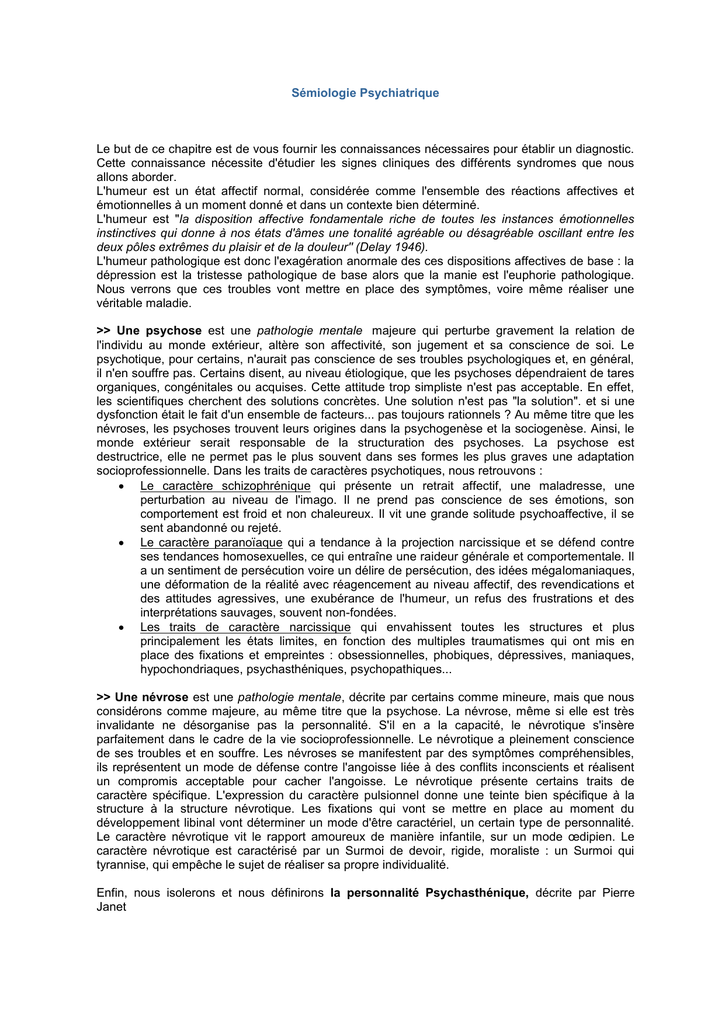 Sémiologie Psychiatrique

Le but de ce chapitre est de vous fournir les connaissances nécessaires pour établir un diagnostic. Cette connaissance nécessite d'étudier les signes cliniques des différents syndromes que nous allons aborder.
L'humeur est un état affectif normal, considérée comme l'ensemble des réactions affectives et émotionnelles à un moment donné et dans un contexte bien déterminé.
L'humeur est "la disposition affective fondamentale riche de toutes les instances émotionnelles instinctives qui donne à nos états d'âmes une tonalité agréable ou désagréable oscillant entre les deux pôles extrêmes du plaisir et de la douleur" (Delay 1946).
L'humeur pathologique est donc l'exagération anormale des ces dispositions affectives de base : la dépression est la tristesse pathologique de base alors que la manie est l'euphorie pathologique. Nous verrons que ces troubles vont mettre en place des symptômes, voire même réaliser une véritable maladie.

>> Une psychose est une pathologie mentale majeure qui perturbe gravement la relation de l'individu au monde extérieur, altère son affectivité, son jugement et sa conscience de soi. Le psychotique, pour certains, n'aurait pas conscience de ses troubles psychologiques et, en général, il n'en souffre pas. Certains disent, au niveau étiologique, que les psychoses dépendraient de tares organiques, congénitales ou acquises. Cette attitude trop simpliste n'est pas acceptable. En effet, les scientifiques cherchent des solutions concrètes. Une solution n'est pas "la solution". et si une dysfonction était le fait d'un ensemble de facteurs... pas toujours rationnels ? Au même titre que les névroses, les psychoses trouvent leurs origines dans la psychogenèse et la sociogenèse. Ainsi, le monde extérieur serait responsable de la structuration des psychoses. La psychose est destructrice, elle ne permet pas le plus souvent dans ses formes les plus graves une adaptation socioprofessionnelle. Dans les traits de caractères psychotiques, nous retrouvons :
• Le caractère schizophrénique qui présente un retrait affectif, une maladresse, une perturbation au niveau de l'imago. Il ne prend pas conscience de ses émotions, son comportement est froid et non chaleureux. Il vit une grande solitude psychoaffective, il se sent abandonné ou rejeté.
• Le caractère paranoïaque qui a tendance à la projection narcissique et se défend contre ses tendances homosexuelles, ce qui entraîne une raideur générale et comportementale. Il a un sentiment de persécution voire un délire de persécution, des idées mégalomaniaques, une déformation de la réalité avec réagencement au niveau affectif, des revendications et des attitudes agressives, une exubérance de l'humeur, un refus des frustrations et des interprétations sauvages, souvent non-fondées.
• Les traits de caractère narcissique qui envahissent toutes les structures et plus principalement les états limites, en fonction des multiples traumatismes qui ont mis en place des fixations et empreintes : obsessionnelles, phobiques, dépressives, maniaques, hypochondriaques, psychasthéniques, psychopathiques...

>> Une névrose est une pathologie mentale, décrite par certains comme mineure, mais que nous considérons comme majeure, au même titre que la psychose. La névrose, même si elle est très invalidante ne désorganise pas la personnalité. S'il en a la capacité, le névrotique s'insère parfaitement dans le cadre de la vie socioprofessionnelle. Le névrotique a pleinement conscience de ses troubles et en souffre. Les névroses se manifestent par des symptômes compréhensibles, ils représentent un mode de défense contre l'angoisse liée à des conflits inconscients et réalisent un compromis acceptable pour cacher l'angoisse. Le névrotique présente certains traits de caractère spécifique. L'expression du caractère pulsionnel donne une teinte bien spécifique à la structure à la structure névrotique. Les fixations qui vont se mettre en place au moment du développement libinal vont déterminer un mode d'être caractériel, un certain type de personnalité. Le caractère névrotique vit le rapport amoureux de manière infantile, sur un mode œdipien. Le caractère névrotique est caractérisé par un Surmoi de devoir, rigide, moraliste : un Surmoi qui tyrannise, qui empêche le sujet de réaliser sa propre individualité.

Enfin, nous isolerons et nous définirons la personnalité Psychasthénique, décrite par Pierre Janet